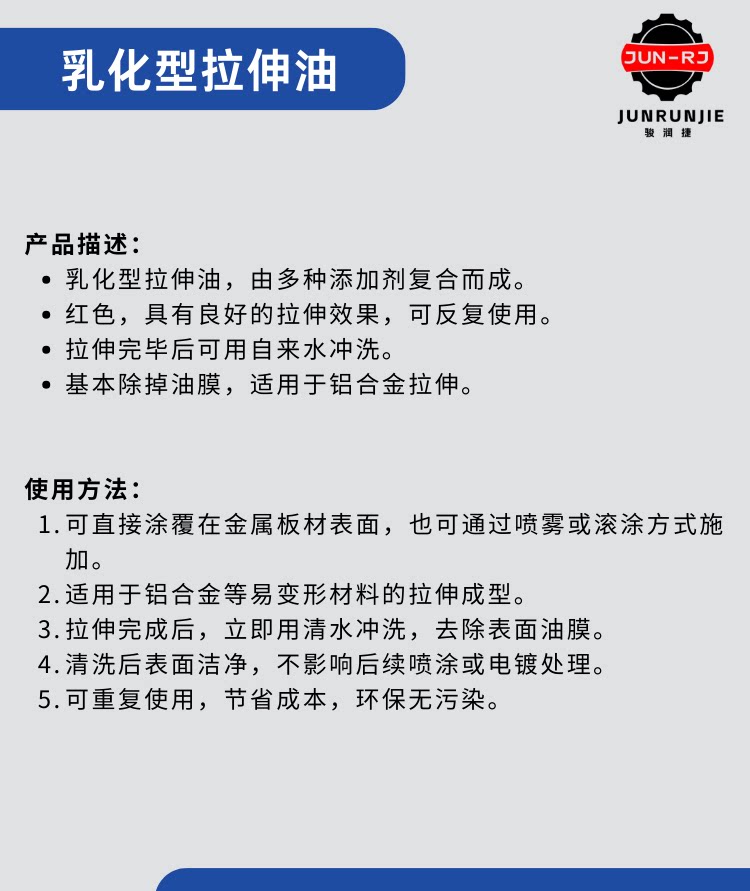 乳化型拉伸油

JUN-RJ
JUNRUNJIE
骏润捷

产品描述:
• 乳化型拉伸油，由多种添加剂复合而成。
• 红色，具有良好的拉伸效果，可反复使用。
• 拉伸完毕后可用自来水冲洗。
• 基本除掉油膜，适用于铝合金拉伸。

使用方法:
1. 可直接涂覆在金属板材表面，也可通过喷雾或滚涂方式施加。
2. 适用于铝合金等易变形材料的拉伸成型。
3. 拉伸完成后，立即用清水冲洗，去除表面油膜。
4. 清洗后表面洁净，不影响后续喷涂或电镀处理。
5. 可重复使用，节省成本，环保无污染。